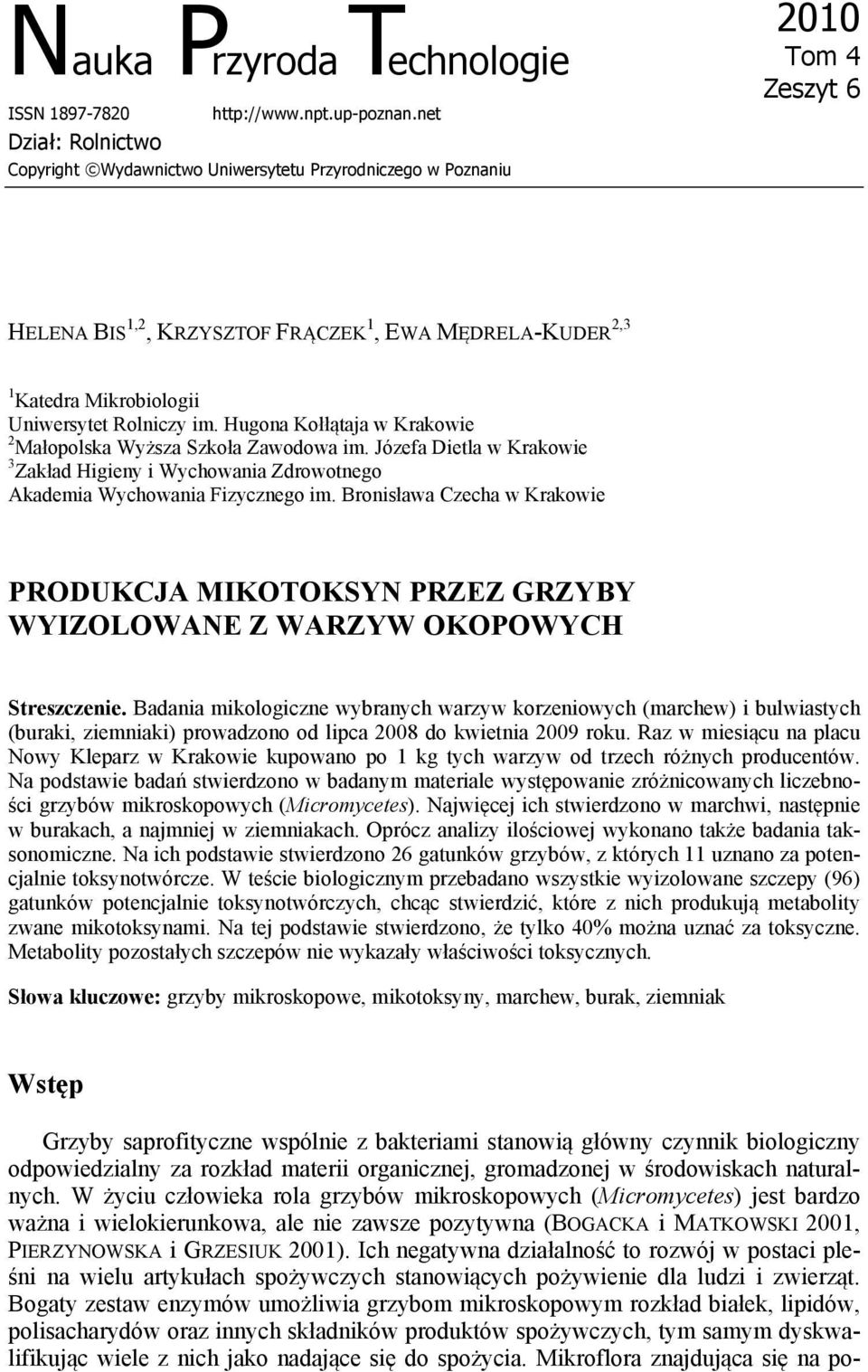 Nauka Przyroda Technologie

2010
Tom 4
Zeszyt 6

ISSN 1897-7820 http://www.npt.up-poznan.net
Dział: Rolnictwo
Copyright ©Wydawnictwo Uniwersytetu Przyrodniczego w Poznaniu

HELENA BIS$^{1,2}$, KRZYSZTOF FRĄCZEK$^{1}$, EWA MĘDRELA-KUDER$^{2,3}$

$^{1}$Katedra Mikrobiologii
Uniwersytet Rolniczy im. Hugona Kołłątaja w Krakowie
$^{2}$Małopolska Wyższa Szkoła Zawodowa im. Józefa Dietla w Krakowie
$^{3}$Zakład Higieny i Wychowania Zdrowotnego
Akademia Wychowania Fizycznego im. Bronisława Czecha w Krakowie

PRODUKCJA MIKOTOKSYN PRZEZ GRZYBY WYIZOLOWANE Z WARZYW OKOPOWYCH

Streszczenie. Badania mikologiczne wybranych warzyw korzeniowych (marchew) i bulwiastych (buraki, ziemniaki) prowadzono od lipca 2008 do kwietnia 2009 roku. Raz w miesiącu na placu Nowy Kleparz w Krakowie kupowano po 1 kg tych warzyw od trzech różnych producentów. Na podstawie badań stwierdzono w badanym materiale występowanie zróżnicowanych liczebności grzybów mikroskopowych (Micromycetes). Najwięcej ich stwierdzono w marchwi, następnie w burakach, a najmniej w ziemniakach. Oprócz analizy ilościowej wykonano także badania taksonomiczne. Na ich podstawie stwierdzono 26 gatunków grzybów, z których 11 uznano za potencjalnie toksynotwórcze. W teście biologicznym przebadano wszystkie wyizolowane szczepy (96) gatunków potencjalnie toksynotwórczych, chcąc stwierdzić, które z nich produkują metabolity zwane mikotoksynami. Na tej podstawie stwierdzono, że tylko 40% można uznać za toksyczne. Metabolity pozostałych szczepów nie wykazały właściwości toksycznych.

Słowa kluczowe: grzyby mikroskopowe, mikotoksyny, marchew, burak, ziemniak

Wstęp

Grzyby saprofityczne wspólnie z bakteriami stanowią główny czynnik biologiczny odpowiedzialny za rozkład materii organicznej, gromadzonej w środowiskach naturalnych. W życiu człowieka rola grzybów mikroskopowych (Micromycetes) jest bardzo ważna i wielokierunkowa, ale nie zawsze pozytywna (BOGACKA i MATKOWSKI 2001, PIERZYNOWSKA i GRZESIUK 2001). Ich negatywna działalność to rozwój w postaci pleśni na wielu artykułach spożywczych stanowiących pożywienie dla ludzi i zwierząt. Bogaty zestaw enzymów umożliwia grzybom mikroskopowym rozkład białek, lipidów, polisacharydów oraz innych składników produktów spożywczych, tym samym dyskwalifikując wiele z nich jako nadające się do spożycia. Mikroflora znajdująca się na po-